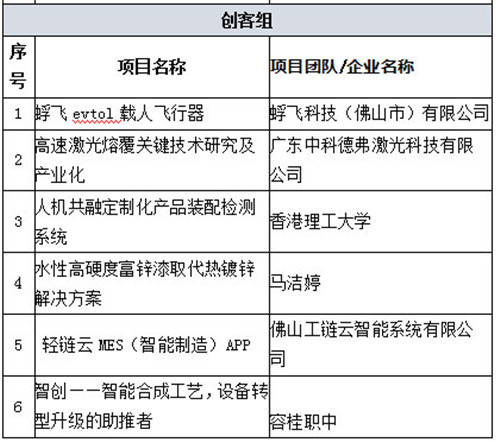 创客组

| 序号 | 项目名称 | 项目团队/企业名称 |
|---|---|---|
| 1 | 蜉飞 evtol 载人飞行器 | 蜉飞科技（佛山市）有限公司 |
| 2 | 高速激光熔覆关键技术研究及产业化 | 广东中科德弗激光科技有限公司 |
| 3 | 人机共融定制化产品装配检测系统 | 香港理工大学 |
| 4 | 水性高硬度富锌漆取代热镀锌解决方案 | 马洁婷 |
| 5 | 轻链云 MES（智能制造）APP | 佛山工链云智能系统有限公司 |
| 6 | 智创——智能合成工艺，设备转型升级的助推者 | 容桂职中 |